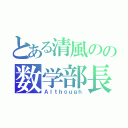 とある清風のの
数学部長
Although